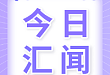 今日
汇闻